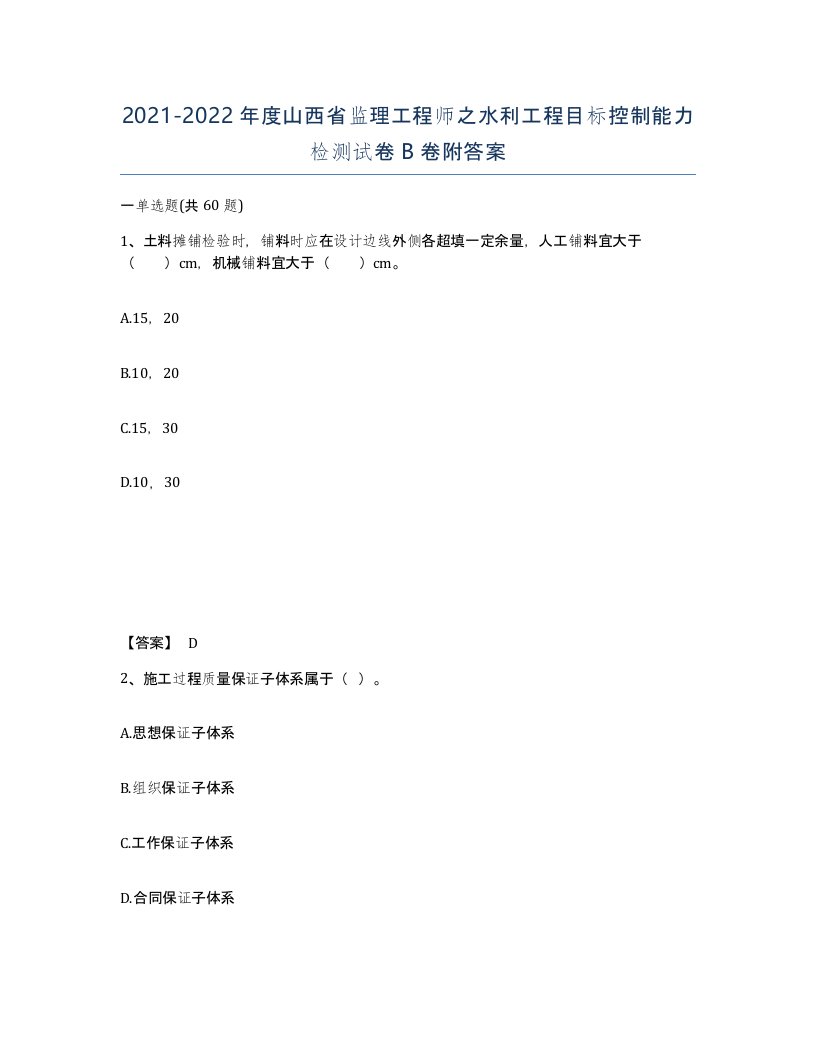 2021-2022年度山西省监理工程师之水利工程目标控制能力检测试卷B卷附答案

一单选题(共60题)

1、土料摊铺检验时，铺料时应在设计边线外侧各超填一定余量，人工铺料宜大于（　）cm，机械铺料宜大于（　）cm。

A.15，20

B.10，20

C.15，30

D.10，30

【答案】 D

2、施工过程质量保证子体系属于（ ）。

A.思想保证子体系

B.组织保证子体系

C.工作保证子体系

D.合同保证子体系